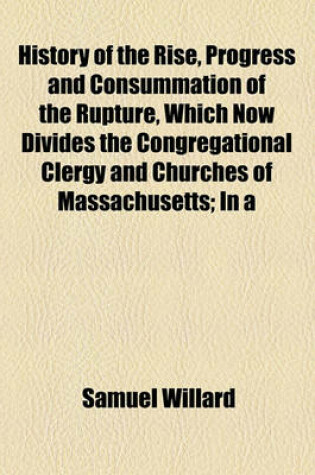 History of the Rise, Progress and Consummation of the Rupture, Which Now Divides the Congregational Clergy and Churches of Massachusetts; In a

Samuel Willard